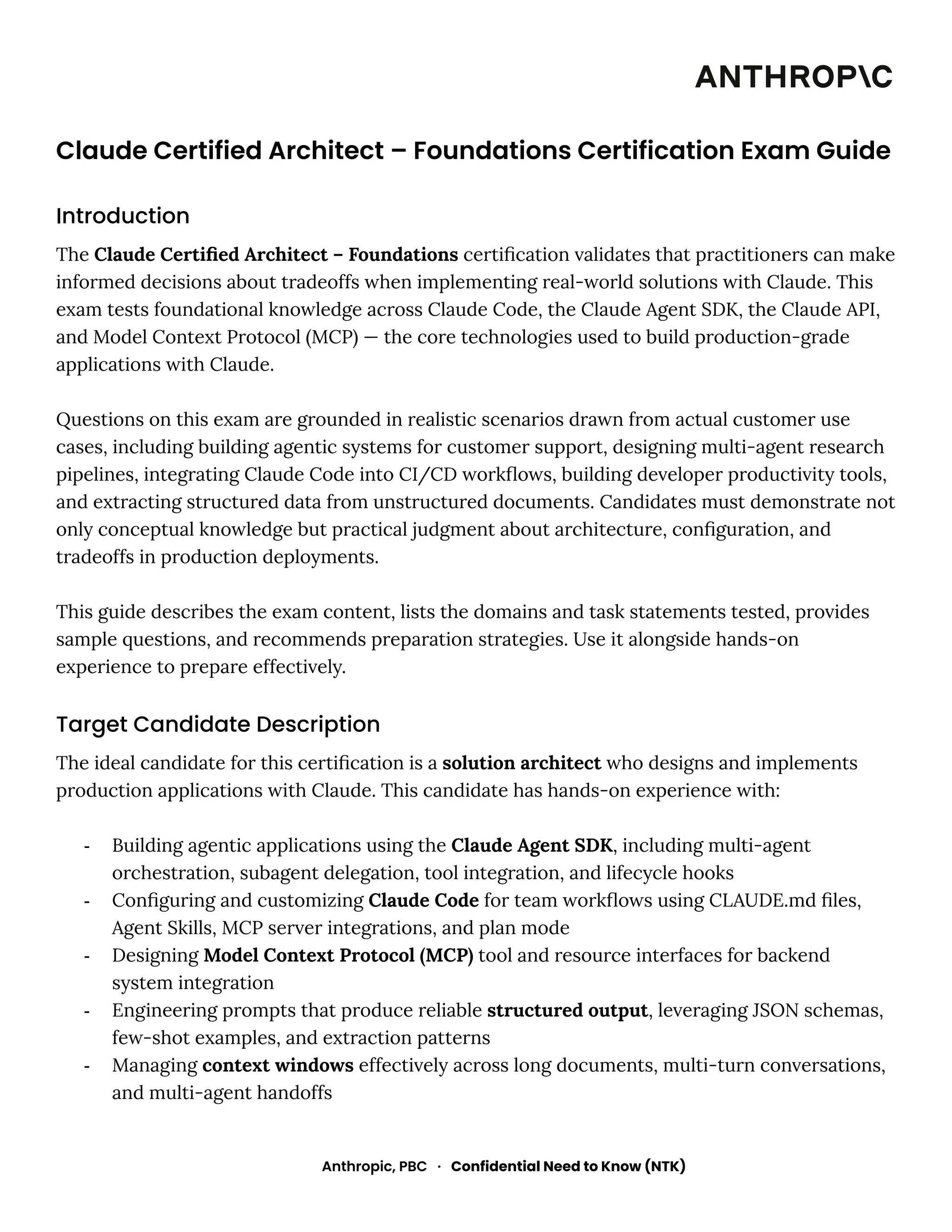 ANTHROP\C

Claude Certified Architect – Foundations Certification Exam Guide

Introduction

The Claude Certified Architect – Foundations certification validates that practitioners can make informed decisions about tradeoffs when implementing real-world solutions with Claude. This exam tests foundational knowledge across Claude Code, the Claude Agent SDK, the Claude API, and Model Context Protocol (MCP) — the core technologies used to build production-grade applications with Claude.

Questions on this exam are grounded in realistic scenarios drawn from actual customer use cases, including building agentic systems for customer support, designing multi-agent research pipelines, integrating Claude Code into CI/CD workflows, building developer productivity tools, and extracting structured data from unstructured documents. Candidates must demonstrate not only conceptual knowledge but practical judgment about architecture, configuration, and tradeoffs in production deployments.

This guide describes the exam content, lists the domains and task statements tested, provides sample questions, and recommends preparation strategies. Use it alongside hands-on experience to prepare effectively.

Target Candidate Description

The ideal candidate for this certification is a solution architect who designs and implements production applications with Claude. This candidate has hands-on experience with:

- Building agentic applications using the Claude Agent SDK, including multi-agent orchestration, subagent delegation, tool integration, and lifecycle hooks
- Configuring and customizing Claude Code for team workflows using CLAUDE.md files, Agent Skills, MCP server integrations, and plan mode
- Designing Model Context Protocol (MCP) tool and resource interfaces for backend system integration
- Engineering prompts that produce reliable structured output, leveraging JSON schemas, few-shot examples, and extraction patterns
- Managing context windows effectively across long documents, multi-turn conversations, and multi-agent handoffs

Anthropic, PBC · Confidential Need to Know (NTK)